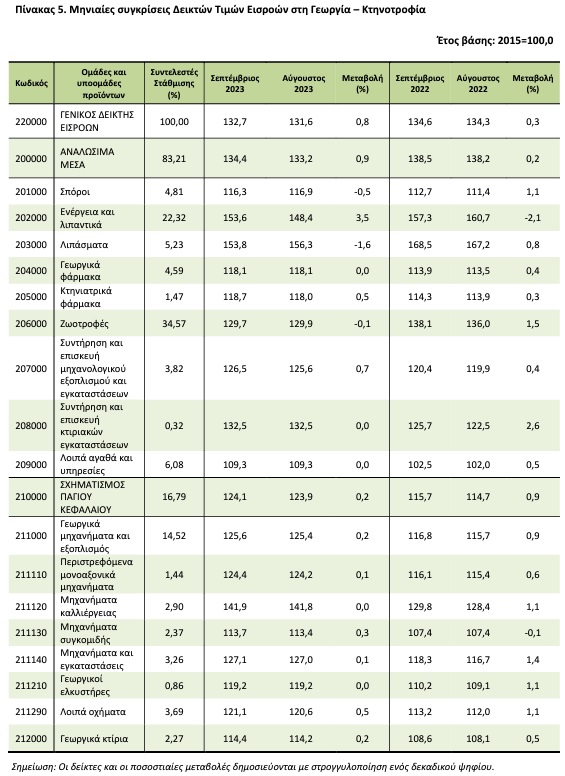 Πίνακας 5. Μηνιαίες συγκρίσεις Δεικτών Τιμών Εισροών στη Γεωργία – Κτηνοτροφία

Έτος βάσης: 2015=100,0

| Κωδικός | Ομάδες και υποομάδες προϊόντων | Συντελεστές Στάθμισης (%) | Σεπτέμβριος 2023 | Αύγουστος 2023 | Μεταβολή (%) | Σεπτέμβριος 2022 | Αύγουστος 2022 | Μεταβολή (%) |
|---|---|---|---|---|---|---|---|---|
| 220000 | ΓΕΝΙΚΟΣ ΔΕΙΚΤΗΣ ΕΙΣΡΟΩΝ | 100,00 | 132,7 | 131,6 | 0,8 | 134,6 | 134,3 | 0,3 |
| 200000 | ΑΝΑΛΩΣΙΜΑ ΜΕΣΑ | 83,21 | 134,4 | 133,2 | 0,9 | 138,5 | 138,2 | 0,2 |
| 201000 | Σπόροι | 4,81 | 116,3 | 116,9 | -0,5 | 112,7 | 111,4 | 1,1 |
| 202000 | Ενέργεια και λιπαντικά | 22,32 | 153,6 | 148,4 | 3,5 | 157,3 | 160,7 | -2,1 |
| 203000 | Λιπάσματα | 5,23 | 153,8 | 156,3 | -1,6 | 168,5 | 167,2 | 0,8 |
| 204000 | Γεωργικά φάρμακα | 4,59 | 118,1 | 118,1 | 0,0 | 113,9 | 113,5 | 0,4 |
| 205000 | Κτηνιατρικά φάρμακα | 1,47 | 118,7 | 118,0 | 0,5 | 114,3 | 113,9 | 0,3 |
| 206000 | Ζωοτροφές | 34,57 | 129,7 | 129,9 | -0,1 | 138,1 | 136,0 | 1,5 |
| 207000 | Συντήρηση και επισκευή μηχανολογικού εξοπλισμού και εγκαταστάσεων | 3,82 | 126,5 | 125,6 | 0,7 | 120,4 | 119,9 | 0,4 |
| 208000 | Συντήρηση και επισκευή κτιριακών εγκαταστάσεων | 0,32 | 132,5 | 132,5 | 0,0 | 125,7 | 122,5 | 2,6 |
| 209000 | Λοιπά αγαθά και υπηρεσίες | 6,08 | 109,3 | 109,3 | 0,0 | 102,5 | 102,0 | 0,5 |
| 210000 | ΣΧΗΜΑΤΙΣΜΟΣ ΠΑΓΙΟΥ ΚΕΦΑΛΑΙΟΥ | 16,79 | 124,1 | 123,9 | 0,2 | 115,7 | 114,7 | 0,9 |
| 211000 | Γεωργικά μηχανήματα και εξοπλισμός | 14,52 | 125,6 | 125,4 | 0,2 | 116,8 | 115,7 | 0,9 |
| 211110 | Περιστρεφόμενα μονοαξονικά μηχανήματα | 1,44 | 124,4 | 124,2 | 0,1 | 116,1 | 115,4 | 0,6 |
| 211120 | Μηχανήματα καλλιέργειας | 2,90 | 141,9 | 141,8 | 0,0 | 129,8 | 128,4 | 1,1 |
| 211130 | Μηχανήματα συγκομιδής | 2,37 | 113,7 | 113,4 | 0,3 | 107,4 | 107,4 | -0,1 |
| 211140 | Μηχανήματα και εγκαταστάσεις | 3,26 | 127,1 | 127,0 | 0,1 | 118,3 | 116,7 | 1,4 |
| 211210 | Γεωργικοί ελκυστήρες | 0,86 | 119,2 | 119,2 | 0,0 | 110,2 | 109,1 | 1,1 |
| 211290 | Λοιπά οχήματα | 3,69 | 121,1 | 120,6 | 0,5 | 113,2 | 112,0 | 1,1 |
| 212000 | Γεωργικά κτίρια | 2,27 | 114,4 | 114,2 | 0,2 | 108,6 | 108,1 | 0,5 |

Σημείωση: Οι δείκτες και οι ποσοστιαίες μεταβολές δημοσιεύονται με στρογγυλοποίηση ενός δεκαδικού ψηφίου.